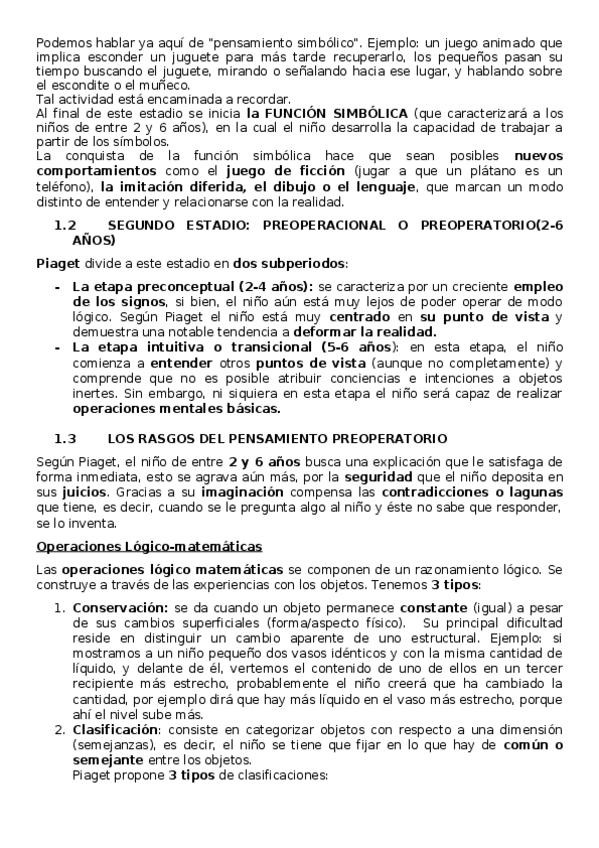 Podemos hablar ya aquí de "pensamiento simbólico". Ejemplo: un juego animado que implica esconder un juguete para más tarde recuperarlo, los pequeños pasan su tiempo buscando el juguete, mirando o señalando hacia ese lugar, y hablando sobre el escondite o el muñeco.
Tal actividad está encaminada a recordar.
Al final de este estadio se inicia la FUNCIÓN SIMBÓLICA (que caracterizará a los niños de entre 2 y 6 años), en la cual el niño desarrolla la capacidad de trabajar a partir de los símbolos.
La conquista de la función simbólica hace que sean posibles nuevos comportamientos como el juego de ficción (jugar a que un plátano es un teléfono), la imitación diferida, el dibujo o el lenguaje, que marcan un modo distinto de entender y relacionarse con la realidad.

1.2 SEGUNDO ESTADIO: PREOPERACIONAL O PREOPERATORIO(2-6 AÑOS)

Piaget divide a este estadio en dos subperiodos:

- La etapa preconceptual (2-4 años): se caracteriza por un creciente empleo de los signos, si bien, el niño aún está muy lejos de poder operar de modo lógico. Según Piaget el niño está muy centrado en su punto de vista y demuestra una notable tendencia a deformar la realidad.
- La etapa intuitiva o transicional (5-6 años): en esta etapa, el niño comienza a entender otros puntos de vista (aunque no completamente) y comprende que no es posible atribuir conciencias e intenciones a objetos inertes. Sin embargo, ni siquiera en esta etapa el niño será capaz de realizar operaciones mentales básicas.

1.3 LOS RASGOS DEL PENSAMIENTO PREOPERATORIO

Según Piaget, el niño de entre 2 y 6 años busca una explicación que le satisfaga de forma inmediata, esto se agrava aún más, por la seguridad que el niño deposita en sus juicios. Gracias a su imaginación compensa las contradicciones o lagunas que tiene, es decir, cuando se le pregunta algo al niño y éste no sabe que responder, se lo inventa.

Operaciones Lógico-matemáticas

Las operaciones lógico matemáticas se componen de un razonamiento lógico. Se construye a través de las experiencias con los objetos. Tenemos 3 tipos:

1. Conservación: se da cuando un objeto permanece constante (igual) a pesar de sus cambios superficiales (forma/aspecto físico). Su principal dificultad reside en distinguir un cambio aparente de uno estructural. Ejemplo: si mostramos a un niño pequeño dos vasos idénticos y con la misma cantidad de líquido, y delante de él, vertemos el contenido de uno de ellos en un tercer recipiente más estrecho, probablemente el niño creerá que ha cambiado la cantidad, por ejemplo dirá que hay más líquido en el vaso más estrecho, porque ahí el nivel sube más.
2. Clasificación: consiste en categorizar objetos con respecto a una dimensión (semejanzas), es decir, el niño se tiene que fijar en lo que hay de común o semejante entre los objetos.
Piaget propone 3 tipos de clasificaciones: